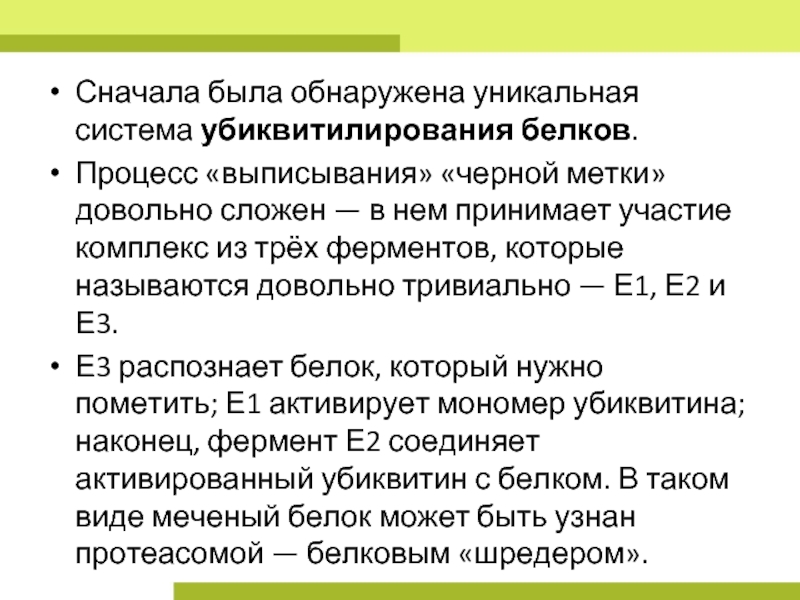 • Сначала была обнаружена уникальная система убиквитилирования белков.

• Процесс «выписывания» «черной метки» довольно сложен — в нем принимает участие комплекс из трёх ферментов, которые называются довольно тривиально — Е1, Е2 и Е3.

• Е3 распознает белок, который нужно пометить; Е1 активирует мономер убиквитина; наконец, фермент Е2 соединяет активированный убиквитин с белком. В таком виде меченый белок может быть узнан протеасомой — белковым «шредером».